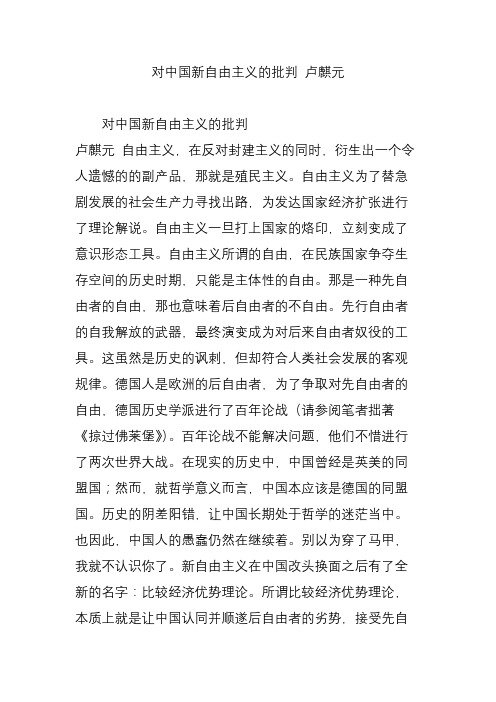 对中国新自由主义的批判 卢麒元

对中国新自由主义的批判

卢麒元 自由主义，在反对封建主义的同时，衍生出一个令人遗憾的的副产品，那就是殖民主义。自由主义为了替急剧发展的社会生产力寻找出路，为发达国家经济扩张进行了理论解说。自由主义一旦打上国家的烙印，立刻变成了意识形态工具。自由主义所谓的自由，在民族国家争夺生存空间的历史时期，只能是主体性的自由。那是一种先自由者的自由，那也意味着后自由者的不自由。先行自由者的自我解放的武器，最终演变成为对后来自由者奴役的工具。这虽然是历史的讽刺，但却符合人类社会发展的客观规律。德国人是欧洲的后自由者，为了争取对先自由者的自由，德国历史学派进行了百年论战（请参阅笔者拙著《掠过佛莱堡》）。百年论战不能解决问题，他们不惜进行了两次世界大战。在现实的历史中，中国曾经是英美的同盟国；然而，就哲学意义而言，中国本应该是德国的同盟国。历史的阴差阳错，让中国长期处于哲学的迷茫当中。也因此，中国人的愚蠢仍然在继续着。别以为穿了马甲，我就不认识你了。新自由主义在中国改头换面之后有了全新的名字：比较经济优势理论。所谓比较经济优势理论，本质上就是让中国认同并顺遂后自由者的劣势，接受先自